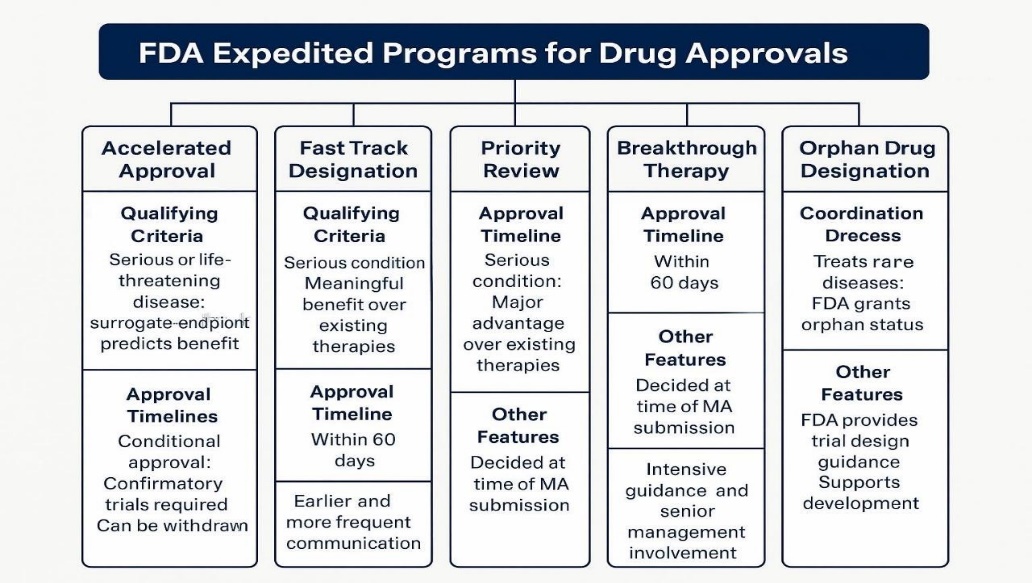 FDA Expedited Programs for Drug Approvals

Accelerated Approval

Qualifying Criteria
Serious or life-threatening disease: surrogate-endpiont predicts benefit

Approval Timelines
Conditional approval: Confirmatory trials required Can be withdrawn

Fast Track Designation

Qualifying Criteria
Serious condition Meaningful benefit over existing therapies

Approval Timeline
Within 60 days

Earlier and more frequent communication

Priority Review

Approval Timeline
Serious condition: Major advantage over existing therapies

Other Features
Decided at time of MA submission

Breakthrough Therapy

Approval Timeline
Within 60 days

Other Features
Decided at time of MA submission

Intensive guidance and senior management involvement

Orphan Drug Designation

Coordination Drecess
Treats rare diseases: FDA grants orphan status

Other Features
FDA provides trial design guidance Supports development